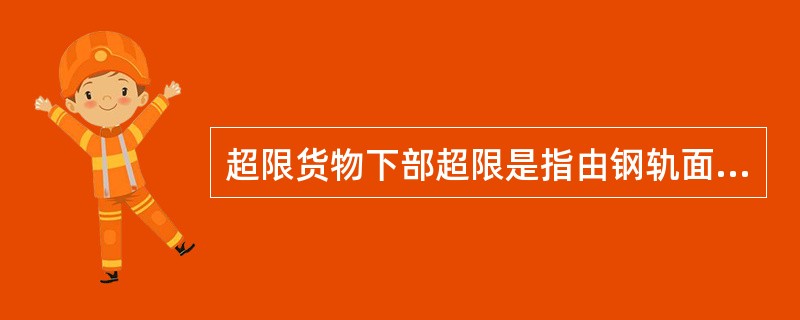 超限货物下部超限是指由钢轨面...